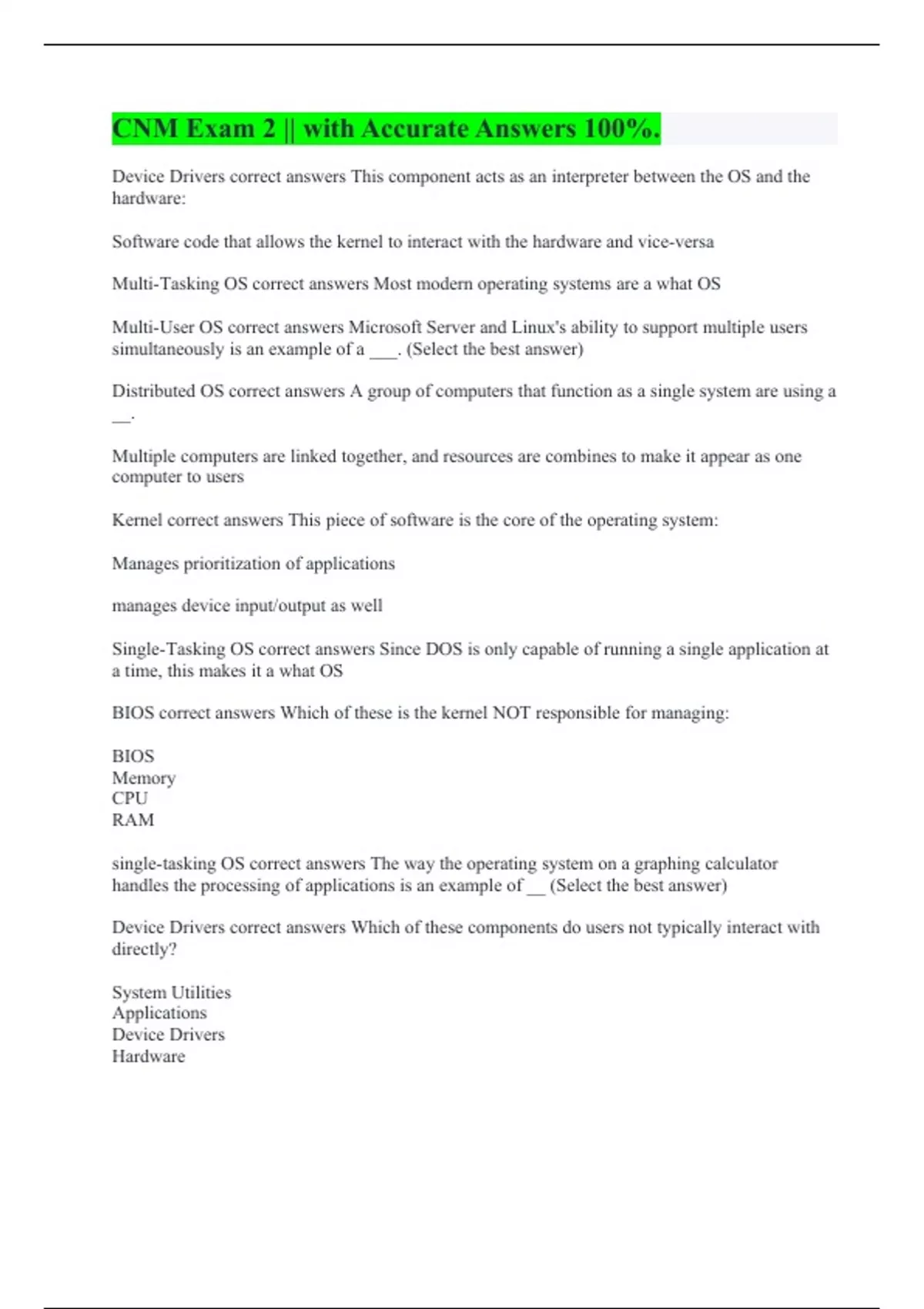 CNM Exam 2 || with Accurate Answers 100%.

Device Drivers correct answers This component acts as an interpreter between the OS and the hardware:

Software code that allows the kernel to interact with the hardware and vice-versa

Multi-Tasking OS correct answers Most modern operating systems are a what OS

Multi-User OS correct answers Microsoft Server and Linux's ability to support multiple users simultaneously is an example of a ___. (Select the best answer)

Distributed OS correct answers A group of computers that function as a single system are using a __.

Multiple computers are linked together, and resources are combines to make it appear as one computer to users

Kernel correct answers This piece of software is the core of the operating system:

Manages prioritization of applications

manages device input/output as well

Single-Tasking OS correct answers Since DOS is only capable of running a single application at a time, this makes it a what OS

BIOS correct answers Which of these is the kernel NOT responsible for managing:

BIOS
Memory
CPU
RAM

single-tasking OS correct answers The way the operating system on a graphing calculator handles the processing of applications is an example of __ (Select the best answer)

Device Drivers correct answers Which of these components do users not typically interact with directly?

System Utilities
Applications
Device Drivers
Hardware